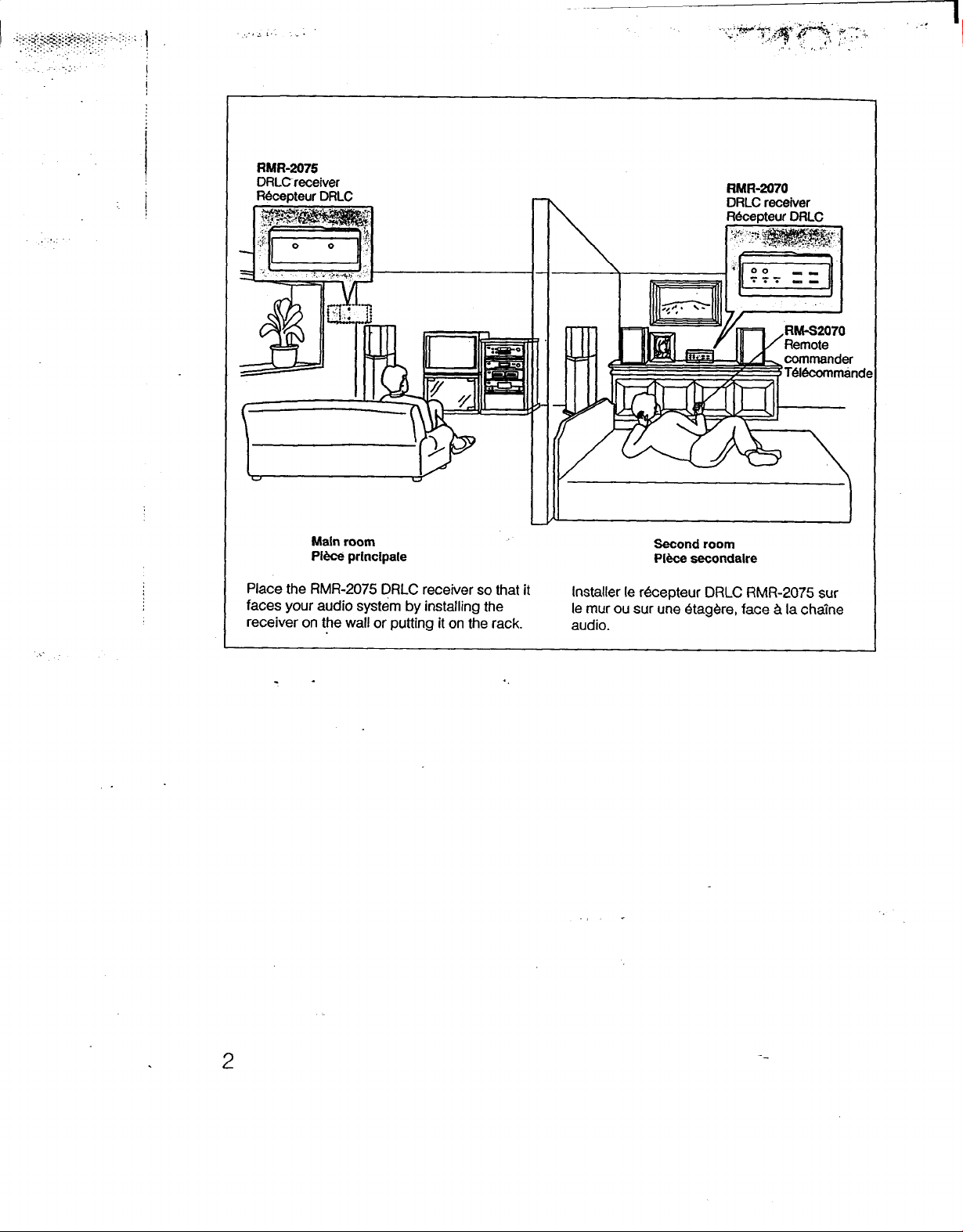 RMR-2075
DRLC receiver
Récepteur DRLC

RMR-2070
DRLC receiver
Récepteur DRLC

RM-S2070
Remote
commander
Télécommande

Main room
Pièce principale

Second room
Pièce secondaire

Place the RMR-2075 DRLC receiver so that it faces your audio system by installing the receiver on the wall or putting it on the rack.

Installer le récepteur DRLC RMR-2075 sur le mur ou sur une étagère, face à la chaîne audio.

2